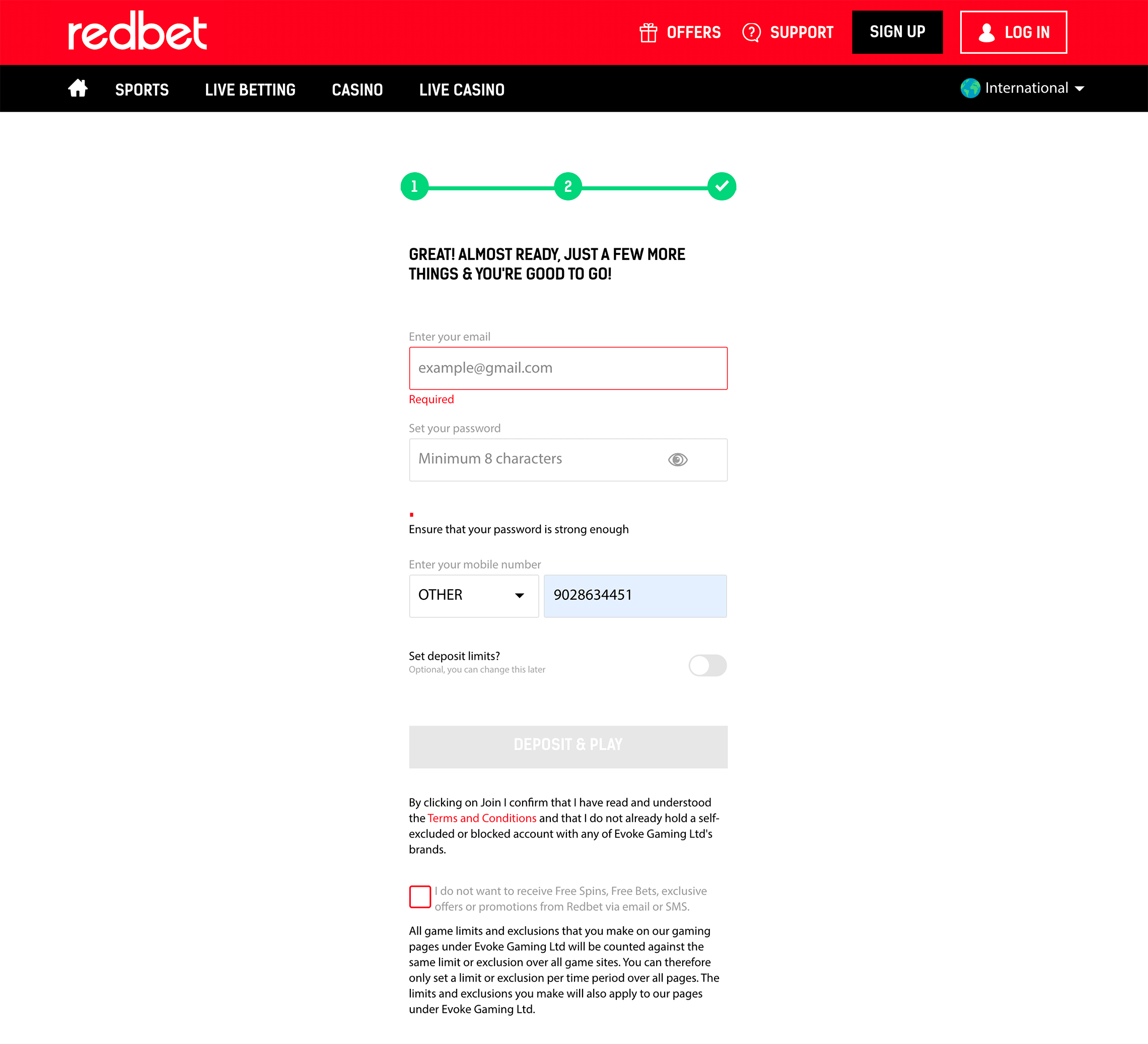 redbet

OFFERS SUPPORT SIGN UP LOG IN

SPORTS LIVE BETTING CASINO LIVE CASINO International

1 2

GREAT! ALMOST READY, JUST A FEW MORE THINGS & YOU'RE GOOD TO GO!

Enter your email

example@gmail.com

Required

Set your password

Minimum 8 characters

Ensure that your password is strong enough

Enter your mobile number

OTHER

9028634451

Set deposit limits?
Optional, you can change this later

DEPOSIT & PLAY

By clicking on Join I confirm that I have read and understood the Terms and Conditions and that I do not already hold a self-excluded or blocked account with any of Evoke Gaming Ltd's brands.

I do not want to receive Free Spins, Free Bets, exclusive offers or promotions from Redbet via email or SMS.

All game limits and exclusions that you make on our gaming pages under Evoke Gaming Ltd will be counted against the same limit or exclusion over all game sites. You can therefore only set a limit or exclusion per time period over all pages. The limits and exclusions you make will also apply to our pages under Evoke Gaming Ltd.